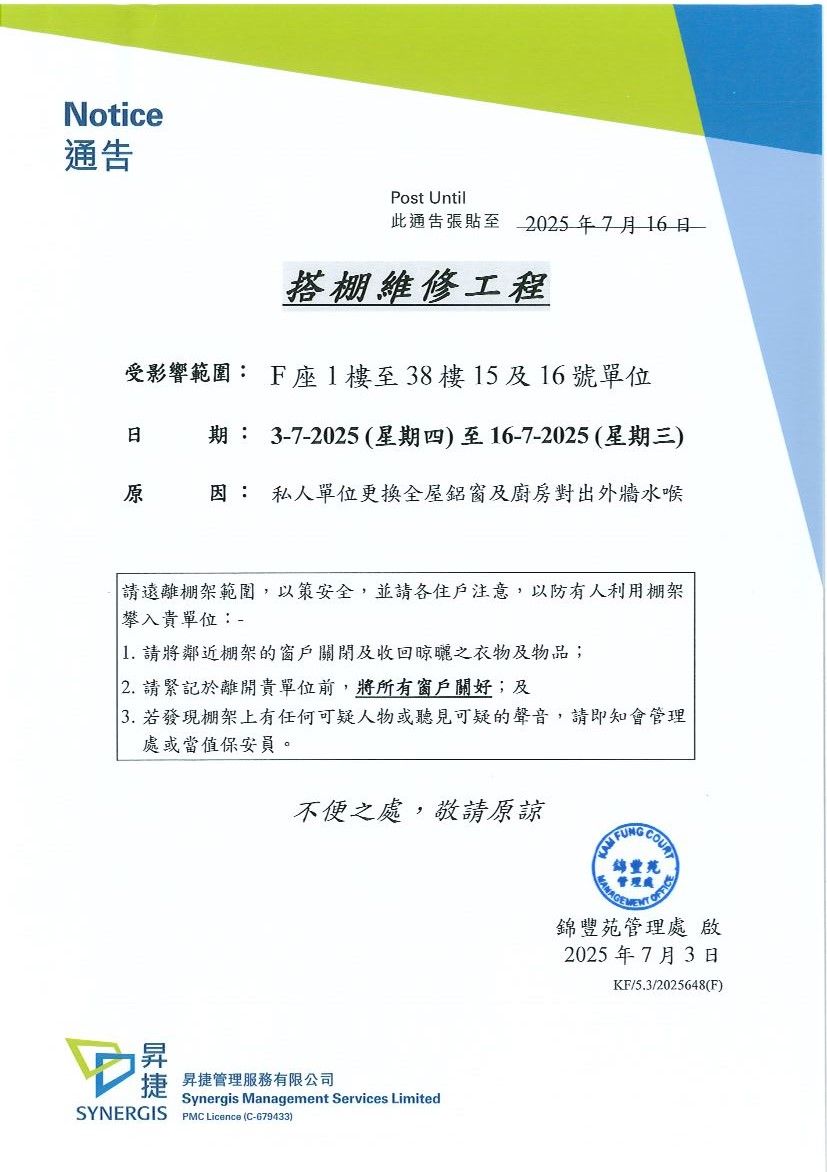 Notice
通告

Post Until
此通告張貼至 2025年7月16日

搭棚維修工程

受影響範圍： F座1樓至38樓15及16號單位

日 期： 3-7-2025(星期四)至16-7-2025(星期三)

原 因： 私人單位更換全屋鋁窗及廚房對出外牆水喉

請遠離棚架範圍，以策安全，並請各住戶注意，以防有人利用棚架攀入貴單位：-
1.請將鄰近棚架的窗戶關閉及收回晾曬之衣物及物品；
2.請緊記於離開貴單位前，將所有窗戶關好；及
3.若發現棚架上有任何可疑人物或聽見可疑的聲音，請即知會管理處或當值保安員。

不便之處，敬請原諒

KAM FUNG COURT
錦豐苑
管理處
MANAGEMENT OFFICE

錦豐苑管理處 啟
2025年7月3日
KF/5.3/2025648(F)

昇捷
SYNERGIS
昇捷管理服務有限公司
Synergis Management Services Limited
PMC Licence (C-679433)